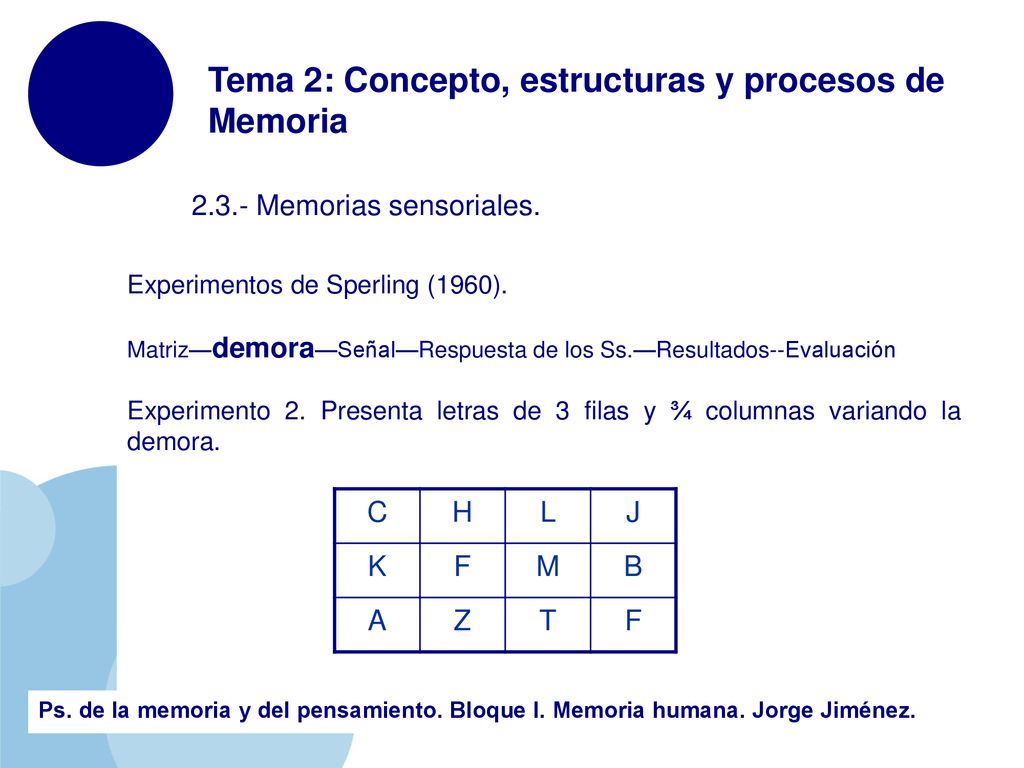 Tema 2: Concepto, estructuras y procesos de Memoria

2.3.- Memorias sensoriales.

Experimentos de Sperling (1960).

Matriz—demora—Señal—Respuesta de los Ss.—Resultados--Evaluación

Experimento 2. Presenta letras de 3 filas y ¾ columnas variando la demora.

| C | H | L | J |
|---|---|---|---|
| K | F | M | B |
| A | Z | T | F |

Ps. de la memoria y del pensamiento. Bloque I. Memoria humana. Jorge Jiménez.